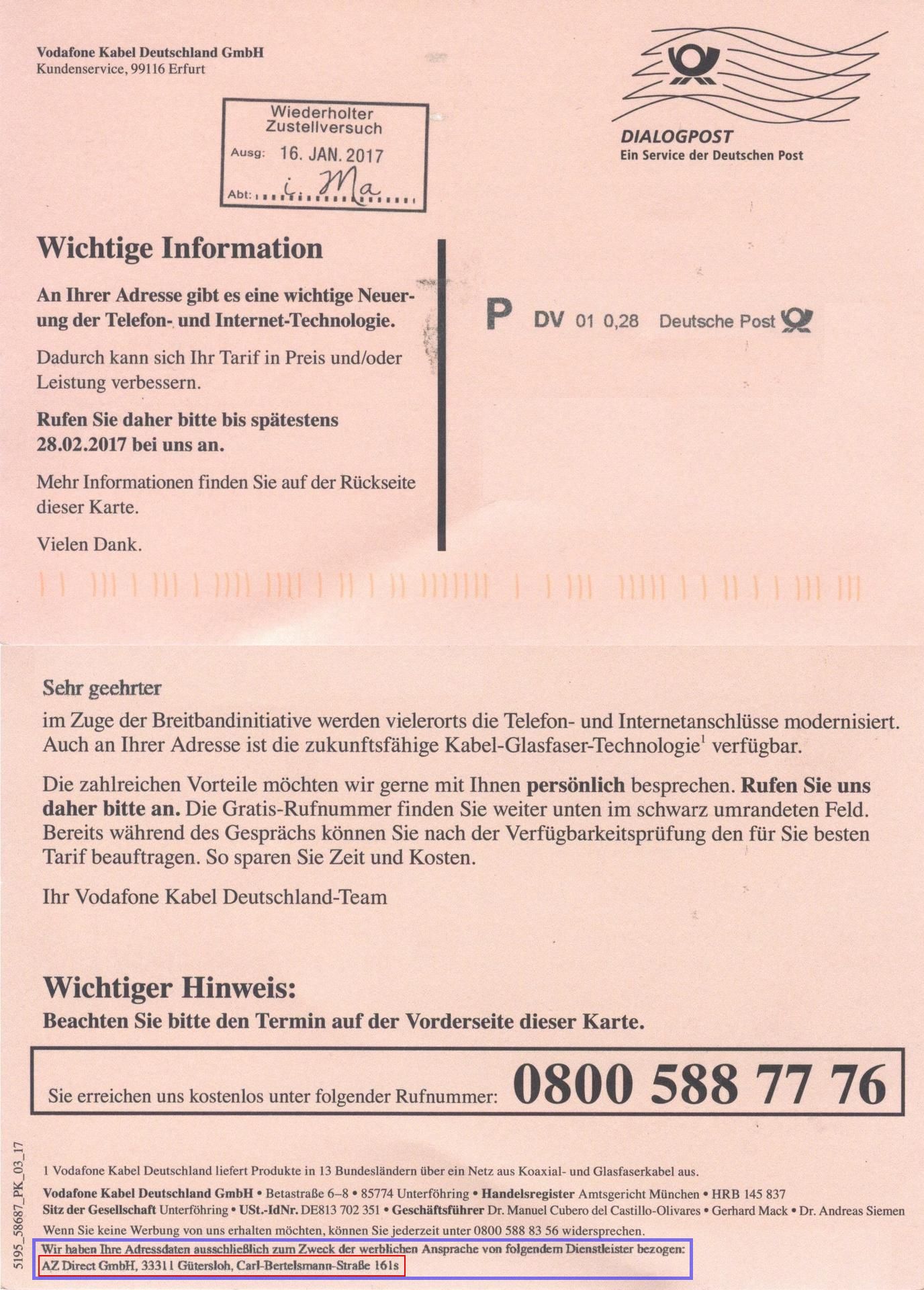 Vodafone Kabel Deutschland GmbH
Kundenservice, 99116 Erfurt

Wiederholter Zustellversuch
Ausg: 16. JAN. 2017
Abt: i. Ma

DIALOGPOST
Ein Service der Deutschen Post

Wichtige Information

An Ihrer Adresse gibt es eine wichtige Neuerung der Telefon- und Internet-Technologie.

Dadurch kann sich Ihr Tarif in Preis und/oder Leistung verbessern.

Rufen Sie daher bitte bis spätestens 28.02.2017 bei uns an.

Mehr Informationen finden Sie auf der Rückseite dieser Karte.

Vielen Dank.

P DV 01 0,28 Deutsche Post

Sehr geehrter

im Zuge der Breitbandinitiative werden vielerorts die Telefon- und Internetanschlüsse modernisiert. Auch an Ihrer Adresse ist die zukunftsfähige Kabel-Glasfaser-Technologie$^1$ verfügbar.

Die zahlreichen Vorteile möchten wir gerne mit Ihnen persönlich besprechen. Rufen Sie uns daher bitte an. Die Gratis-Rufnummer finden Sie weiter unten im schwarz umrandeten Feld. Bereits während des Gesprächs können Sie nach der Verfügbarkeitsprüfung den für Sie besten Tarif beauftragen. So sparen Sie Zeit und Kosten.

Ihr Vodafone Kabel Deutschland-Team

Wichtiger Hinweis:
Beachten Sie bitte den Termin auf der Vorderseite dieser Karte.

Sie erreichen uns kostenlos unter folgender Rufnummer: 0800 588 77 76

5195_58687_PK_03_17

1 Vodafone Kabel Deutschland liefert Produkte in 13 Bundesländern über ein Netz aus Koaxial- und Glasfaserkabel aus.

Vodafone Kabel Deutschland GmbH • Betastraße 6–8 • 85774 Unterföhring • Handelsregister Amtsgericht München • HRB 145 837
Sitz der Gesellschaft Unterföhring • USt.-IdNr. DE813 702 351 • Geschäftsführer Dr. Manuel Cubero del Castillo-Olivares • Gerhard Mack • Dr. Andreas Siemen
Wenn Sie keine Werbung von uns erhalten möchten, können Sie jederzeit unter 0800 588 83 56 widersprechen.
Wir haben Ihre Adressdaten ausschließlich zum Zweck der werblichen Ansprache von folgendem Dienstleister bezogen:
AZ Direct GmbH, 33311 Gütersloh, Carl-Bertelsmann-Straße 161s